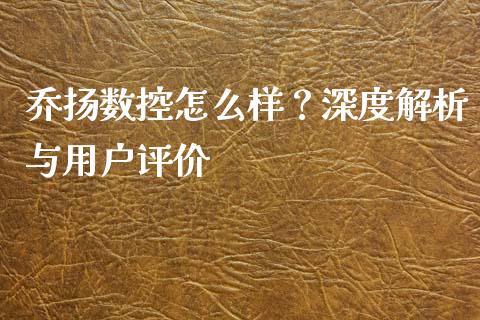 乔扬数控怎么样？深度解析与用户评价